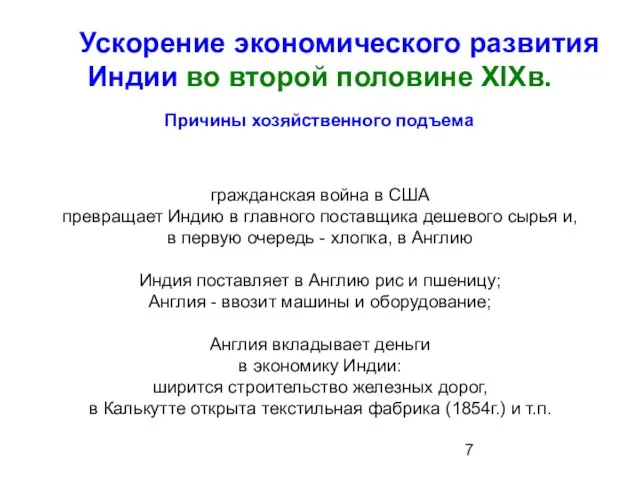 Ускорение экономического развития Индии во второй половине XIXв.

Причины хозяйственного подъема

гражданская война в США
превращает Индию в главного поставщика дешевого сырья и, в первую очередь - хлопка, в Англию

Индия поставляет в Англию рис и пшеницу;
Англия - ввозит машины и оборудование;

Англия вкладывает деньги в экономику Индии:
ширится строительство железных дорог,
в Калькутте открыта текстильная фабрика (1854г.) и т.п.

7